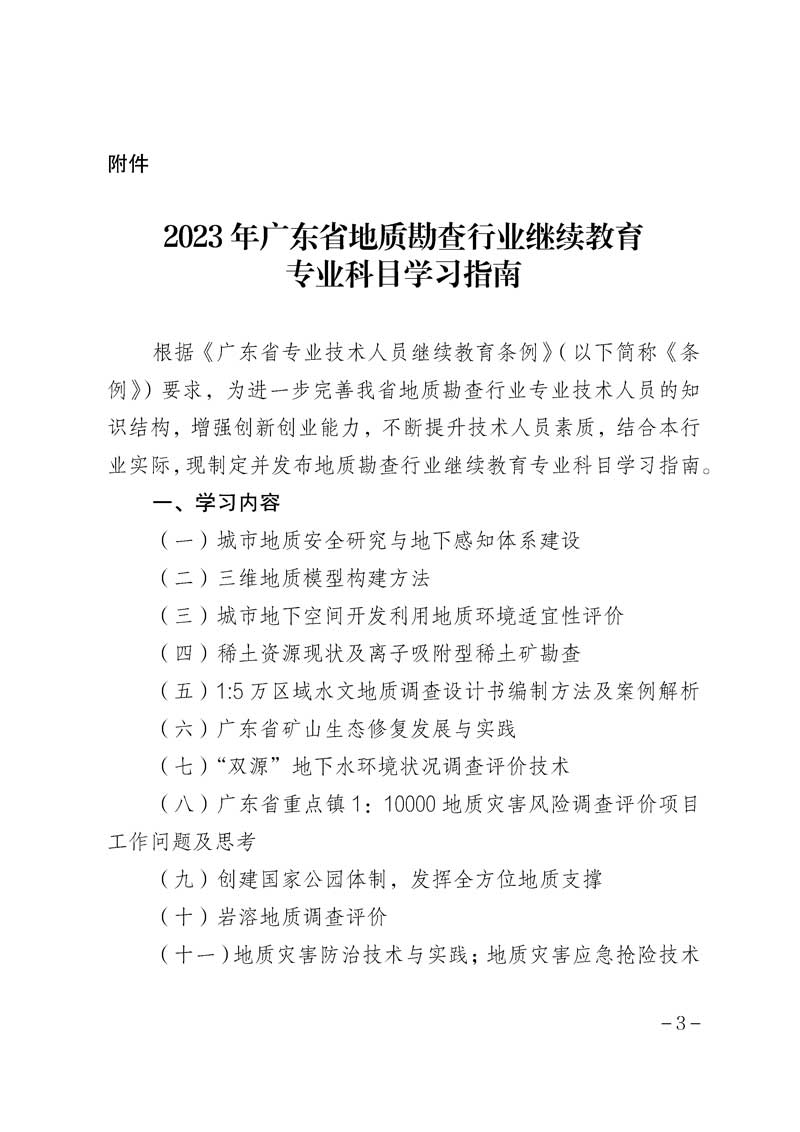 附件

2023 年广东省地质勘查行业继续教育
专业科目学习指南

根据《广东省专业技术人员继续教育条例》（以下简称《条例》）要求，为进一步完善我省地质勘查行业专业技术人员的知识结构，增强创新创业能力，不断提升技术人员素质，结合本行业实际，现制定并发布地质勘查行业继续教育专业科目学习指南。

一、学习内容

（一）城市地质安全研究与地下感知体系建设

（二）三维地质模型构建方法

（三）城市地下空间开发利用地质环境适宜性评价

（四）稀土资源现状及离子吸附型稀土矿勘查

（五）1:5 万区域水文地质调查设计书编制方法及案例解析

（六）广东省矿山生态修复发展与实践

（七）“双源”地下水环境状况调查评价技术

（八）广东省重点镇 1：10000 地质灾害风险调查评价项目工作问题及思考

（九）创建国家公园体制，发挥全方位地质支撑

（十）岩溶地质调查评价

（十一）地质灾害防治技术与实践；地质灾害应急抢险技术

－3－